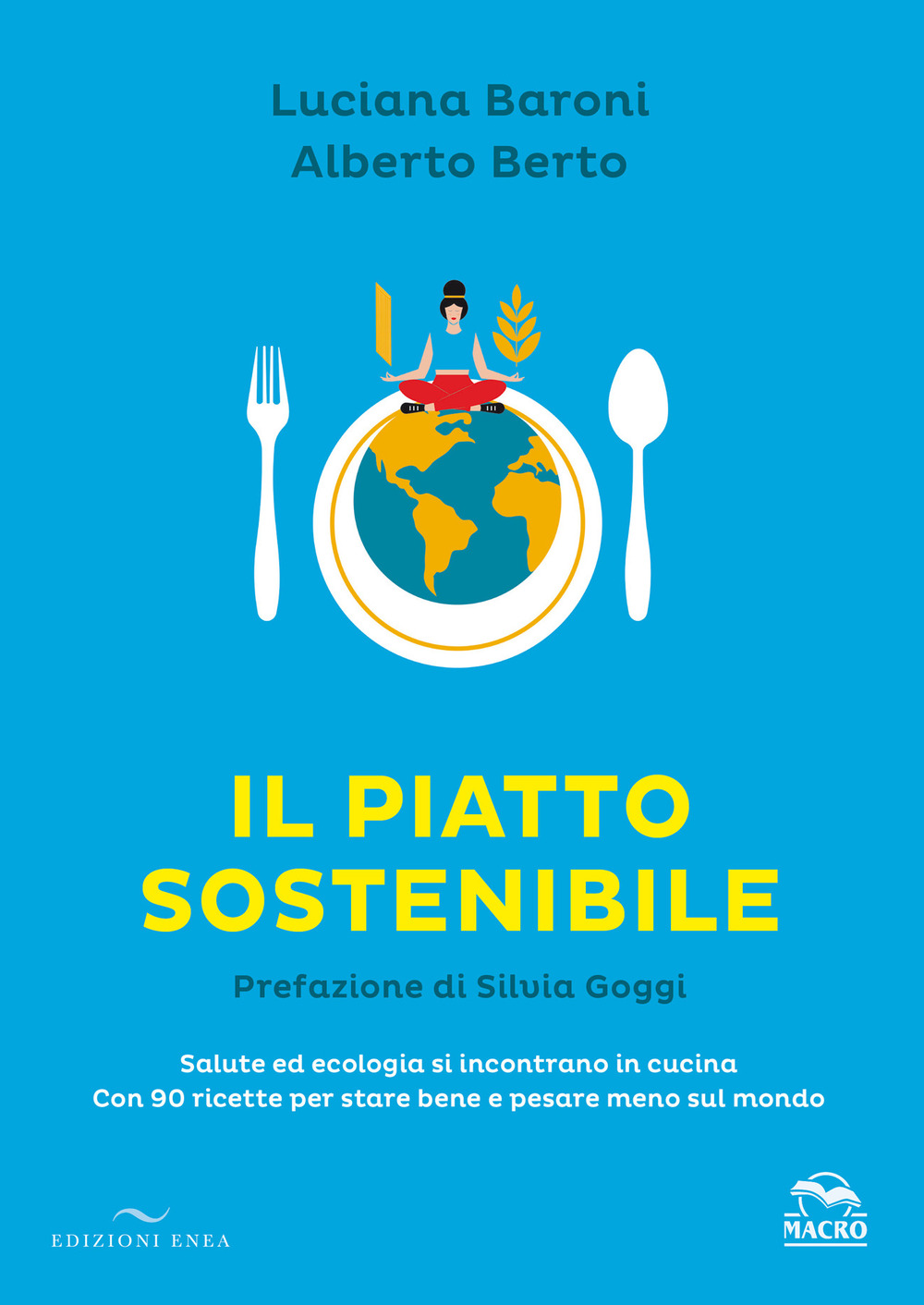 Luciana Baroni
Alberto Berto

IL PIATTO SOSTENIBILE

Prefazione di Silvia Goggi

Salute ed ecologia si incontrano in cucina
Con 90 ricette per stare bene e pesare meno sul mondo

EDIZIONI ENEA

MACRO